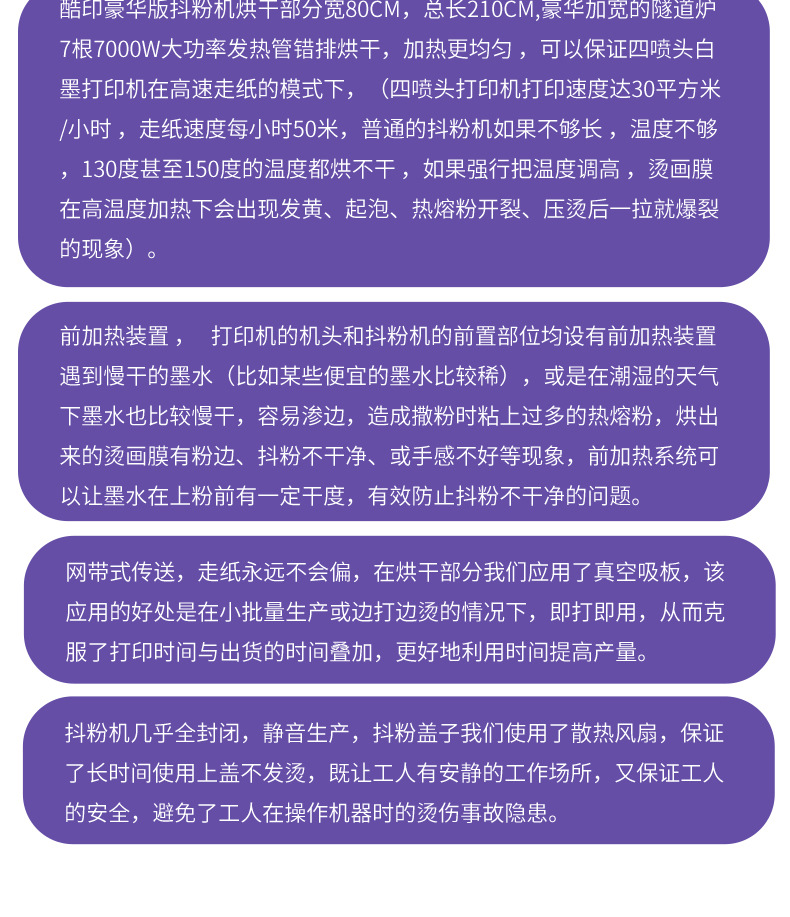 酷印豪华版抖粉机烘干部分宽80CM，总长210CM,豪华加宽的隧道炉7根7000W大功率发热管错排烘干，加热更均匀，可以保证四喷头白墨打印机在高速走纸的模式下，（四喷头打印机打印速度达30平方米/小时，走纸速度每小时50米，普通的抖粉机如果不够长，温度不够，130度甚至150度的温度都烘不干，如果强行把温度调高，烫画膜在高温度加热下会出现发黄、起泡、热熔粉开裂、压烫后一拉就爆裂的现象）。

前加热装置， 打印机的机头和抖粉机的前置部位均设有前加热装置遇到慢干的墨水（比如某些便宜的墨水比较稀），或是在潮湿的天气下墨水也比较慢干，容易渗边，造成撒粉时粘上过多的热熔粉，烘出来的烫画膜有粉边、抖粉不干净、或手感不好等现象，前加热系统可以让墨水在上粉前有一定干度，有效防止抖粉不干净的问题。

网带式传送，走纸永远不会偏，在烘干部分我们应用了真空吸板，该应用的好处是在小批量生产或边打边烫的情况下，即打即用，从而克服了打印时间与出货的时间叠加，更好地利用时间提高产量。

抖粉机几乎全封闭，静音生产，抖粉盖子我们使用了散热风扇，保证了长时间使用上盖不发烫，既让工人有安静的工作场所，又保证工人的安全，避免了工人在操作机器时的烫伤事故隐患。